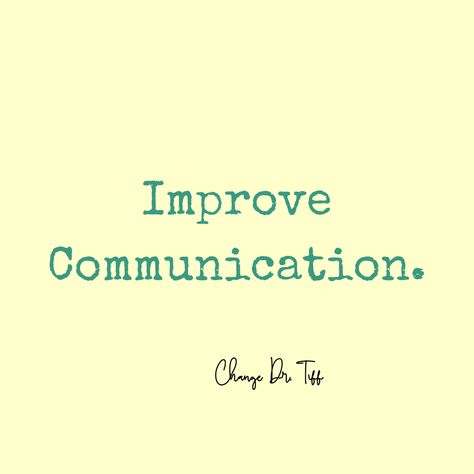 Improve Communication.

Change Dr. Tiff